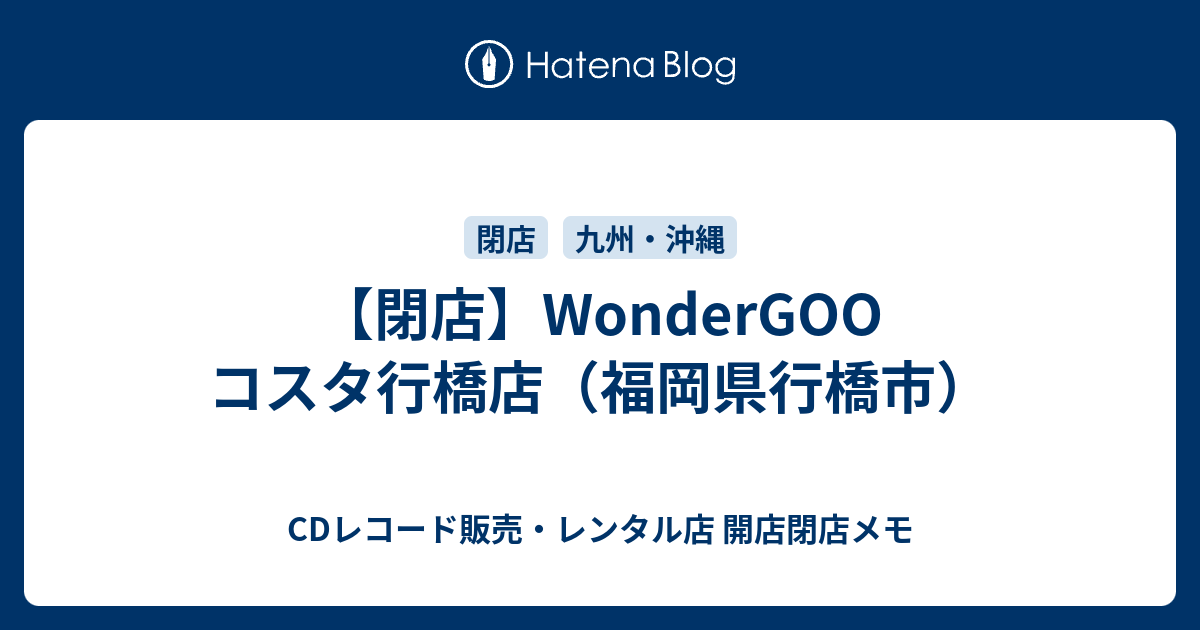 Hatena Blog

閉店 九州・沖縄

【閉店】WonderGOO コスタ行橋店（福岡県行橋市）

CDレコード販売・レンタル店 開店閉店メモ